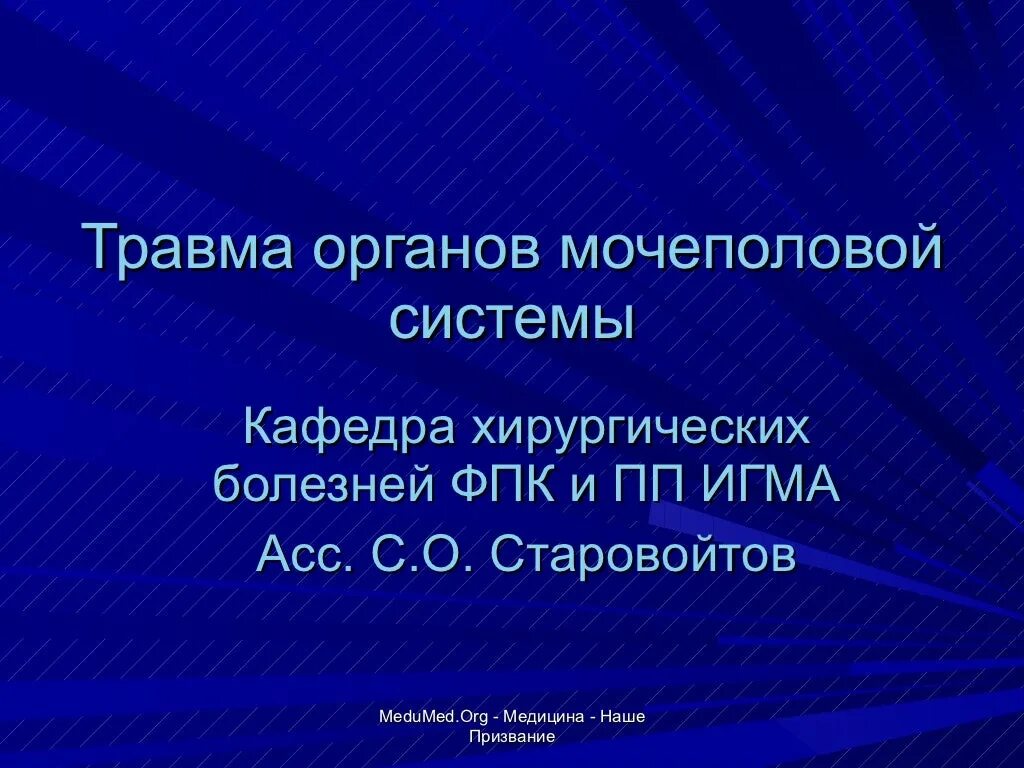 Травма органов мочеполовой системы

Кафедра хирургических болезней ФПК и ПП ИГМА

Асс. С.О. Старовойтов

MeduMed.Org - Медицина - Наше Призвание